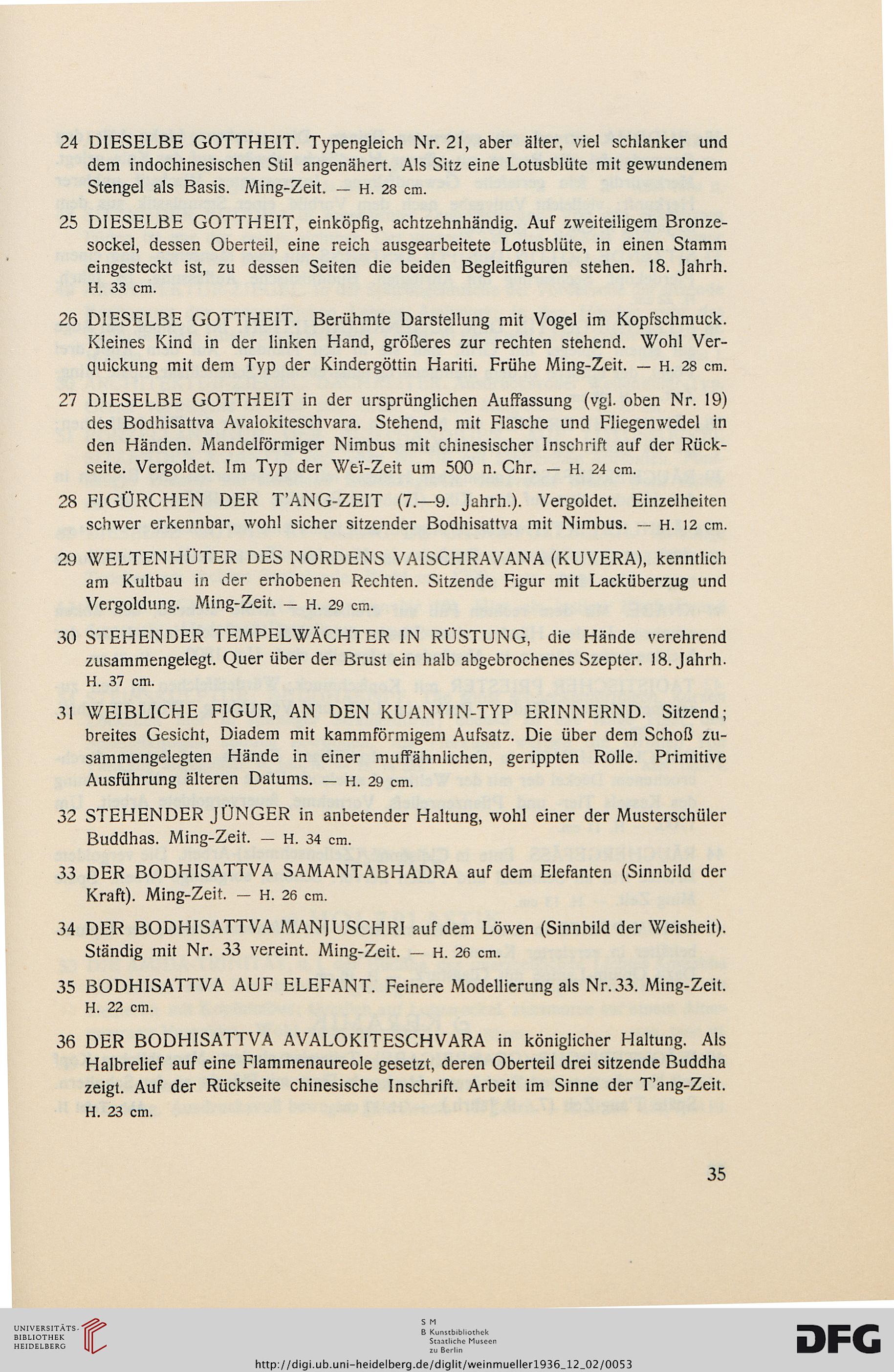 24 DIESELBE GOTTHEIT. Typengleich Nr. 21, aber älter, viel schlanker und dem indochinesischen Stil angenähert. Als Sitz eine Lotusblüte mit gewundenem Stengel als Basis. Ming-Zeit. — H. 28 cm.

25 DIESELBE GOTTHEIT, einköpfig, achtzehnhändig. Auf zweiteiligem Bronzesockel, dessen Oberteil, eine reich ausgearbeitete Lotusblüte, in einen Stamm eingesteckt ist, zu dessen Seiten die beiden Begleitfiguren stehen. 18. Jahrh. H. 33 cm.

26 DIESELBE GOTTHEIT. Berühmte Darstellung mit Vogel im Kopfschmuck. Kleines Kind in der linken Hand, größeres zur rechten stehend. Wohl Verquickung mit dem Typ der Kindergöttin Hariti. Frühe Ming-Zeit. — H. 28 cm.

27 DIESELBE GOTTHEIT in der ursprünglichen Auffassung (vgl. oben Nr. 19) des Bodhisattva Avalokiteschvara. Stehend, mit Flasche und Fliegenwedel in den Händen. Mandelförmiger Nimbus mit chinesischer Inschrift auf der Rückseite. Vergoldet. Im Typ der Weï-Zeit um 500 n. Chr. — H. 24 cm.

28 FIGÜRCHEN DER T'ANG-ZEIT (7.—9. Jahrh.). Vergoldet. Einzelheiten schwer erkennbar, wohl sicher sitzender Bodhisattva mit Nimbus. — H. 12 cm.

29 WELTENHÜTER DES NORDENS VAISCHRAVANA (KUVERA), kenntlich am Kultbau in der erhobenen Rechten. Sitzende Figur mit Lacküberzug und Vergoldung. Ming-Zeit. — H. 29 cm.

30 STEHENDER TEMPELWÄCHTER IN RÜSTUNG, die Hände verehrend zusammengelegt. Quer über der Brust ein halb abgebrochenes Szepter. 18. Jahrh. H. 37 cm.

31 WEIBLICHE FIGUR, AN DEN KUANYIN-TYP ERINNERND. Sitzend; breites Gesicht, Diadem mit kammförmigem Aufsatz. Die über dem Schoß zusammengelegten Hände in einer muffähnlichen, gerippten Rolle. Primitive Ausführung älteren Datums. — H. 29 cm.

32 STEHENDER JÜNGER in anbetender Haltung, wohl einer der Musterschüler Buddhas. Ming-Zeit. — H. 34 cm.

33 DER BODHISATTVA SAMANTABHADRA auf dem Elefanten (Sinnbild der Kraft). Ming-Zeit. — H. 26 cm.

34 DER BODHISATTVA MANJUSCHRI auf dem Löwen (Sinnbild der Weisheit). Ständig mit Nr. 33 vereint. Ming-Zeit. — H. 26 cm.

35 BODHISATTVA AUF ELEFANT. Feinere Modellierung als Nr. 33. Ming-Zeit. H. 22 cm.

36 DER BODHISATTVA AVALOKITESCHVARA in königlicher Haltung. Als Halbrelief auf eine Flammenaureole gesetzt, deren Oberteil drei sitzende Buddha zeigt. Auf der Rückseite chinesische Inschrift. Arbeit im Sinne der T'ang-Zeit. H. 23 cm.

35

UNIVERSITÄTS-BIBLIOTHEK HEIDELBERG

S M B Kunstbibliothek Staatliche Museen zu Berlin

DFG

http://digi.ub.uni-heidelberg.de/diglit/weinmueller1936_12_02/0053